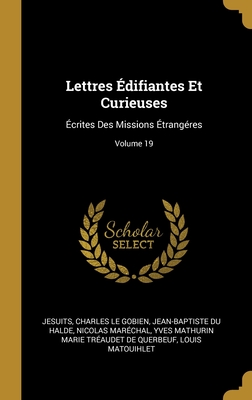 Lettres Édifiantes Et Curieuses

Écrites Des Missions Étrangéres

Volume 19

Scholar
SELECT

JESUITS, CHARLES LE GOBIEN, JEAN-BAPTISTE DU HALDE, NICOLAS MARÉCHAL, YVES MATHURIN MARIE TRÉAUDET DE QUERBEUF, LOUIS MATOUIHLET